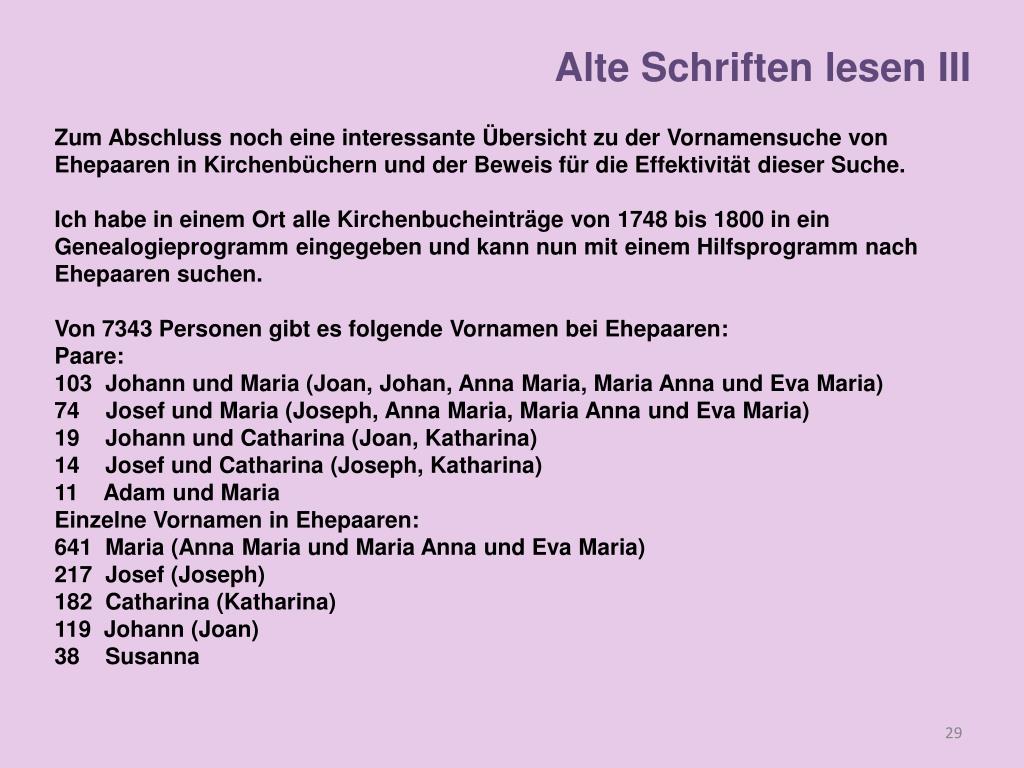 Alte Schriften lesen III

Zum Abschluss noch eine interessante Übersicht zu der Vornamensuche von Ehepaaren in Kirchenbüchern und der Beweis für die Effektivität dieser Suche.

Ich habe in einem Ort alle Kirchenbucheinträge von 1748 bis 1800 in ein Genealogieprogramm eingegeben und kann nun mit einem Hilfsprogramm nach Ehepaaren suchen.

Von 7343 Personen gibt es folgende Vornamen bei Ehepaaren:
Paare:
103 Johann und Maria (Joan, Johan, Anna Maria, Maria Anna und Eva Maria)
74 Josef und Maria (Joseph, Anna Maria, Maria Anna und Eva Maria)
19 Johann und Catharina (Joan, Katharina)
14 Josef und Catharina (Joseph, Katharina)
11 Adam und Maria
Einzelne Vornamen in Ehepaaren:
641 Maria (Anna Maria und Maria Anna und Eva Maria)
217 Josef (Joseph)
182 Catharina (Katharina)
119 Johann (Joan)
38 Susanna

29